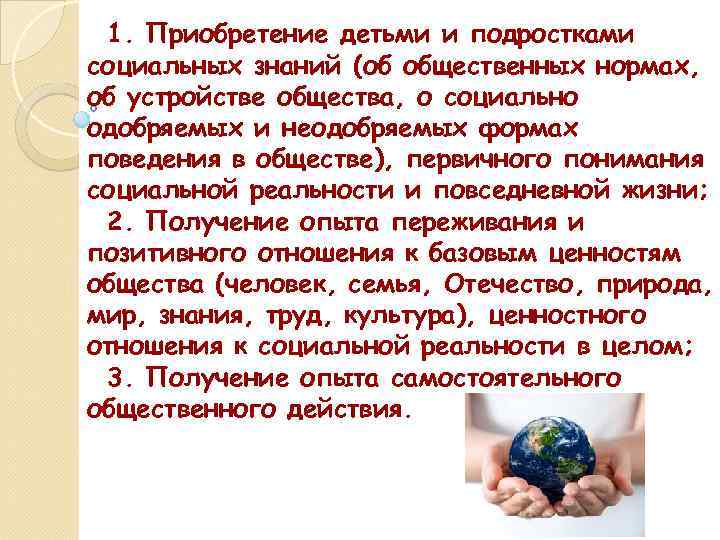 1. Приобретение детьми и подростками социальных знаний (об общественных нормах, об устройстве общества, о социально одобряемых и неодобряемых формах поведения в обществе), первичного понимания социальной реальности и повседневной жизни;

2. Получение опыта переживания и позитивного отношения к базовым ценностям общества (человек, семья, Отечество, природа, мир, знания, труд, культура), ценностного отношения к социальной реальности в целом;

3. Получение опыта самостоятельного общественного действия.